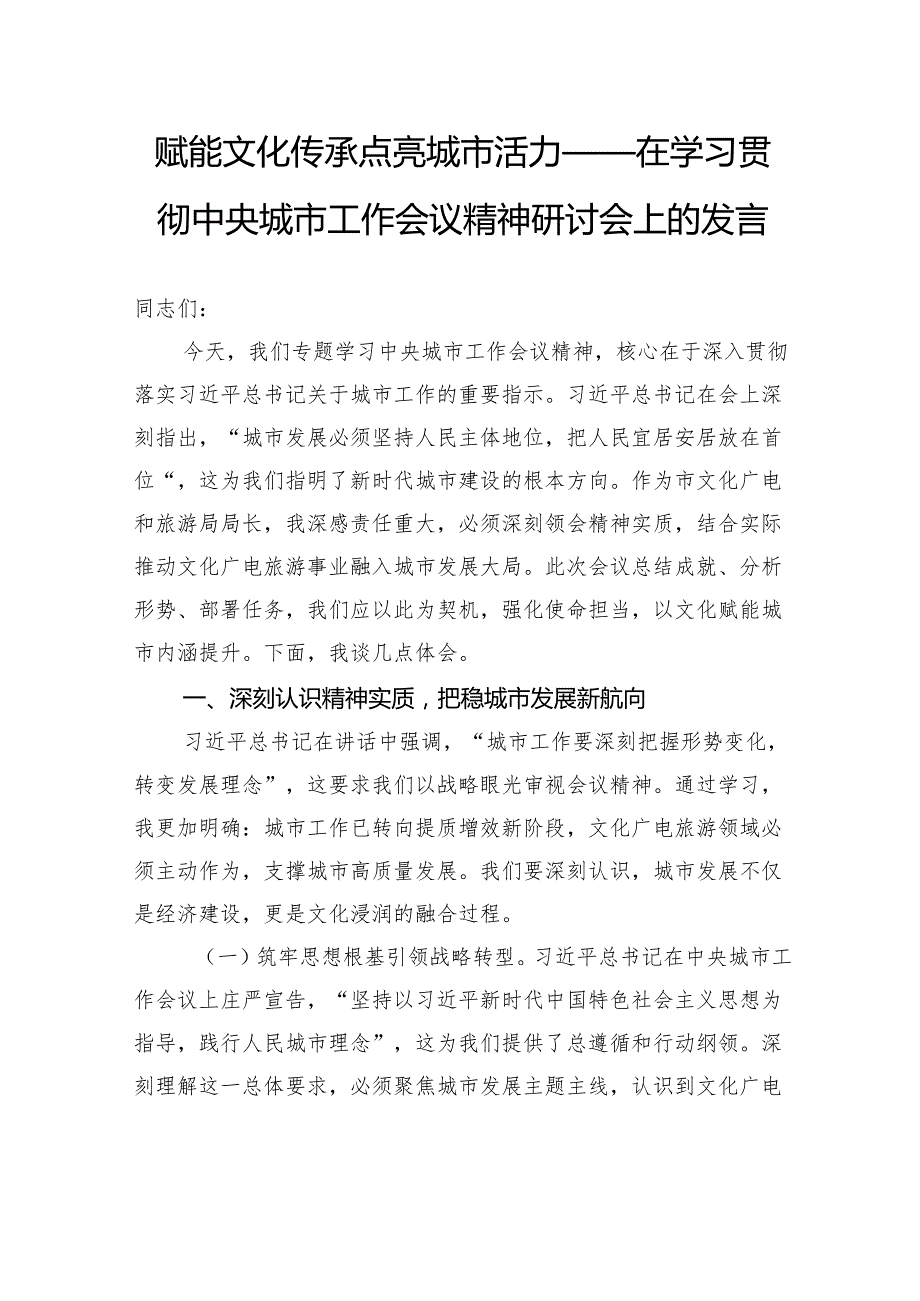 赋能文化传承点亮城市活力——在学习贯彻中央城市工作会议精神研讨会上的发言

同志们：

今天，我们专题学习中央城市工作会议精神，核心在于深入贯彻落实习近平总书记关于城市工作的重要指示。习近平总书记在会上深刻指出，“城市发展必须坚持人民主体地位，把人民宜居安居放在首位“，这为我们指明了新时代城市建设的根本方向。作为市文化广电和旅游局局长，我深感责任重大，必须深刻领会精神实质，结合实际推动文化广电旅游事业融入城市发展大局。此次会议总结成就、分析形势、部署任务，我们应以此为契机，强化使命担当，以文化赋能城市内涵提升。下面，我谈几点体会。

一、深刻认识精神实质，把稳城市发展新航向

习近平总书记在讲话中强调，“城市工作要深刻把握形势变化，转变发展理念”，这要求我们以战略眼光审视会议精神。通过学习，我更加明确：城市工作已转向提质增效新阶段，文化广电旅游领域必须主动作为，支撑城市高质量发展。我们要深刻认识，城市发展不仅是经济建设，更是文化浸润的融合过程。

（一）筑牢思想根基引领战略转型。习近平总书记在中央城市工作会议上庄严宣告，“坚持以习近平新时代中国特色社会主义思想为指导，践行人民城市理念”，这为我们提供了总遵循和行动纲领。深刻理解这一总体要求，必须聚焦城市发展主题主线，认识到文化广电